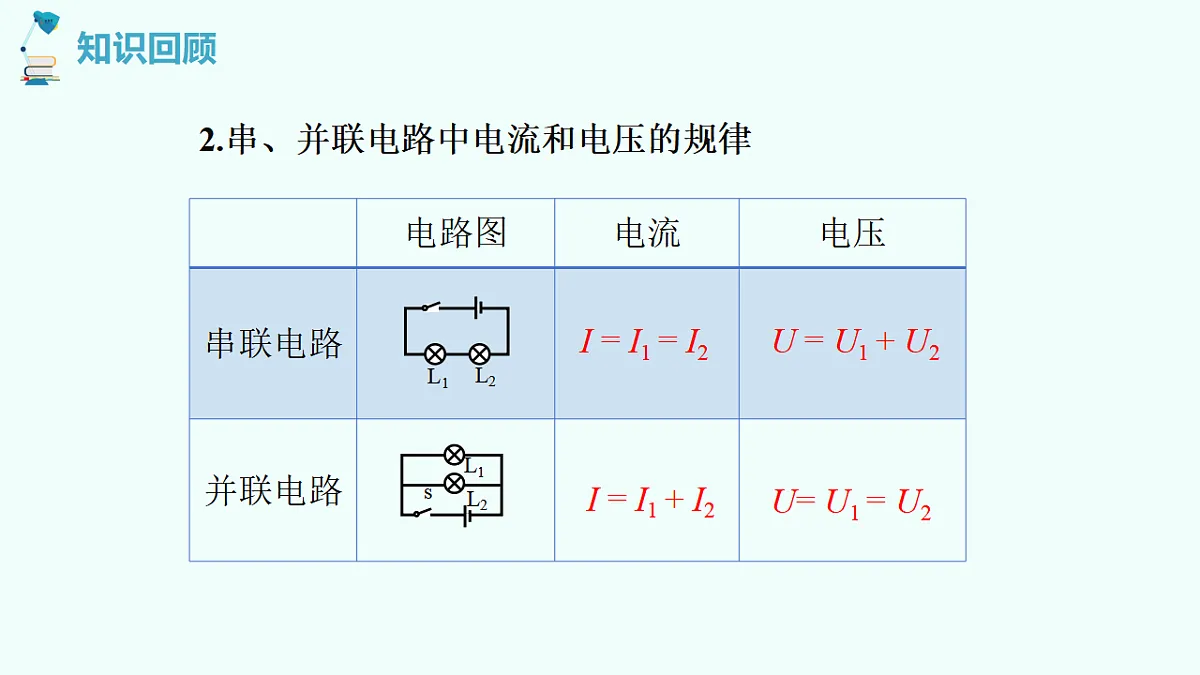 知识回顾

2.串、并联电路中电流和电压的规律

| | 电路图 | 电流 | 电压 |
|---|---|---|---|
| 串联电路 | $L_1$ $L_2$ | $I = I_1 = I_2$ | $U = U_1 + U_2$ |
| 并联电路 | $L_1$ s $L_2$ | $I = I_1 + I_2$ | $U = U_1 = U_2$ |